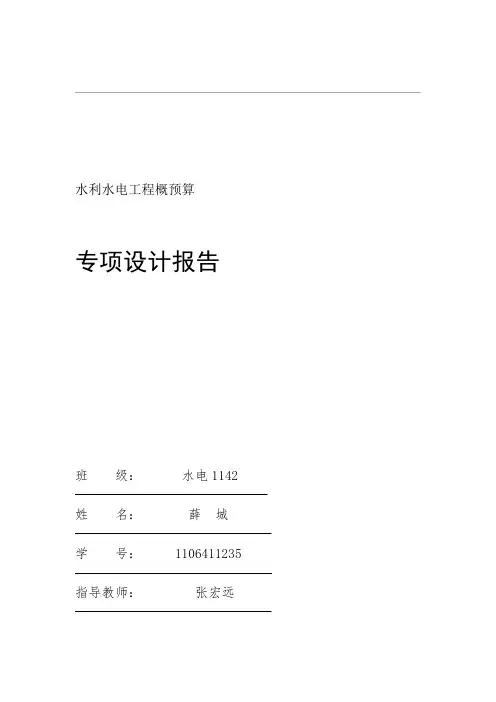 水利水电工程概预算

专项设计报告

班 级： 水电1142

姓 名： 薛 城

学 号： 1106411235

指导教师： 张宏远